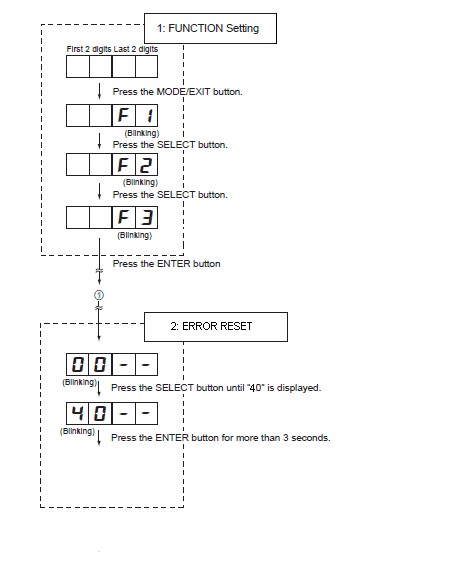 1: FUNCTION Setting

First 2 digits Last 2 digits

Press the MODE/EXIT button.

F 1

(Blinking)

Press the SELECT button.

F 2

(Blinking)

Press the SELECT button.

F 3

(Blinking)

Press the ENTER button

①

2: ERROR RESET

0 0 - -

(Blinking)

Press the SELECT button until "40" is displayed.

4 0 - -

(Blinking)

Press the ENTER button for more than 3 seconds.